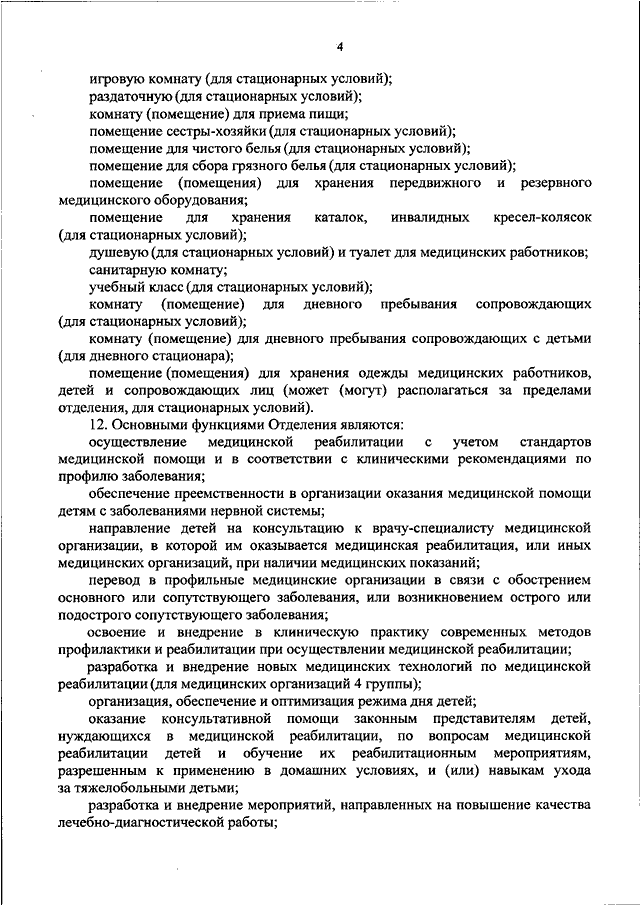 4

игровую комнату (для стационарных условий);

раздаточную (для стационарных условий);

комнату (помещение) для приема пищи;

помещение сестры-хозяйки (для стационарных условий);

помещение для чистого белья (для стационарных условий);

помещение для сбора грязного белья (для стационарных условий);

помещение (помещения) для хранения передвижного и резервного медицинского оборудования;

помещение для хранения каталок, инвалидных кресел-колясок (для стационарных условий);

душевую (для стационарных условий) и туалет для медицинских работников;

санитарную комнату;

учебный класс (для стационарных условий);

комнату (помещение) для дневного пребывания сопровождающих (для стационарных условий);

комнату (помещение) для дневного пребывания сопровождающих с детьми (для дневного стационара);

помещение (помещения) для хранения одежды медицинских работников, детей и сопровождающих лиц (может (могут) располагаться за пределами отделения, для стационарных условий).

12. Основными функциями Отделения являются:

осуществление медицинской реабилитации с учетом стандартов медицинской помощи и в соответствии с клиническими рекомендациями по профилю заболевания;

обеспечение преемственности в организации оказания медицинской помощи детям с заболеваниями нервной системы;

направление детей на консультацию к врачу-специалисту медицинской организации, в которой им оказывается медицинская реабилитация, или иных медицинских организаций, при наличии медицинских показаний;

перевод в профильные медицинские организации в связи с обострением основного или сопутствующего заболевания, или возникновением острого или подострого сопутствующего заболевания;

освоение и внедрение в клиническую практику современных методов профилактики и реабилитации при осуществлении медицинской реабилитации;

разработка и внедрение новых медицинских технологий по медицинской реабилитации (для медицинских организаций 4 группы);

организация, обеспечение и оптимизация режима дня детей;

оказание консультативной помощи законным представителям детей, нуждающихся в медицинской реабилитации, по вопросам медицинской реабилитации детей и обучение их реабилитационным мероприятиям, разрешенным к применению в домашних условиях, и (или) навыкам ухода за тяжелобольными детьми;

разработка и внедрение мероприятий, направленных на повышение качества лечебно-диагностической работы;